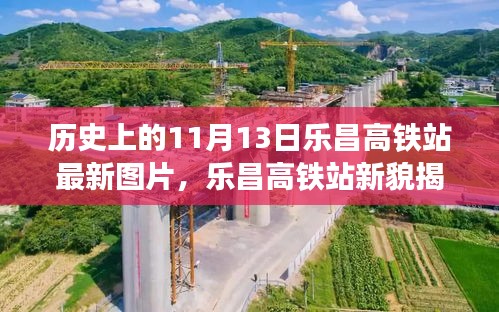 历史上的11月13日乐昌高铁站最新图片，乐昌高铁站新貌揭